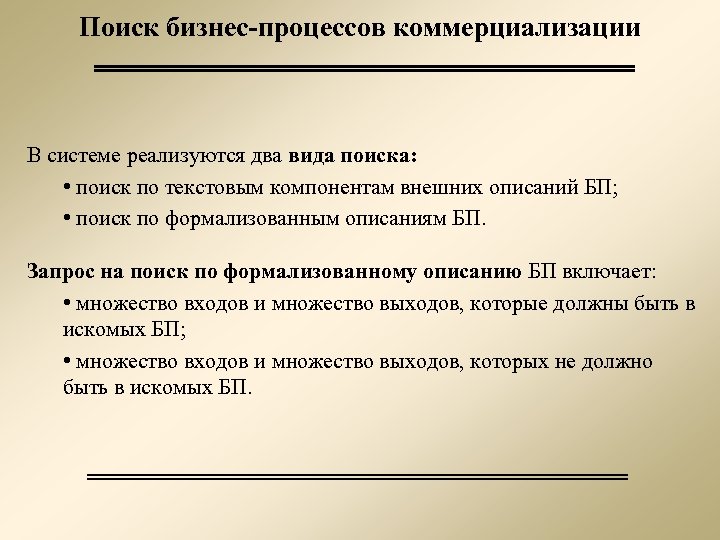 Поиск бизнес-процессов коммерциализации

В системе реализуются два вида поиска:

• поиск по текстовым компонентам внешних описаний БП;

• поиск по формализованным описаниям БП.

Запрос на поиск по формализованному описанию БП включает:

• множество входов и множество выходов, которые должны быть в искомых БП;

• множество входов и множество выходов, которых не должно быть в искомых БП.